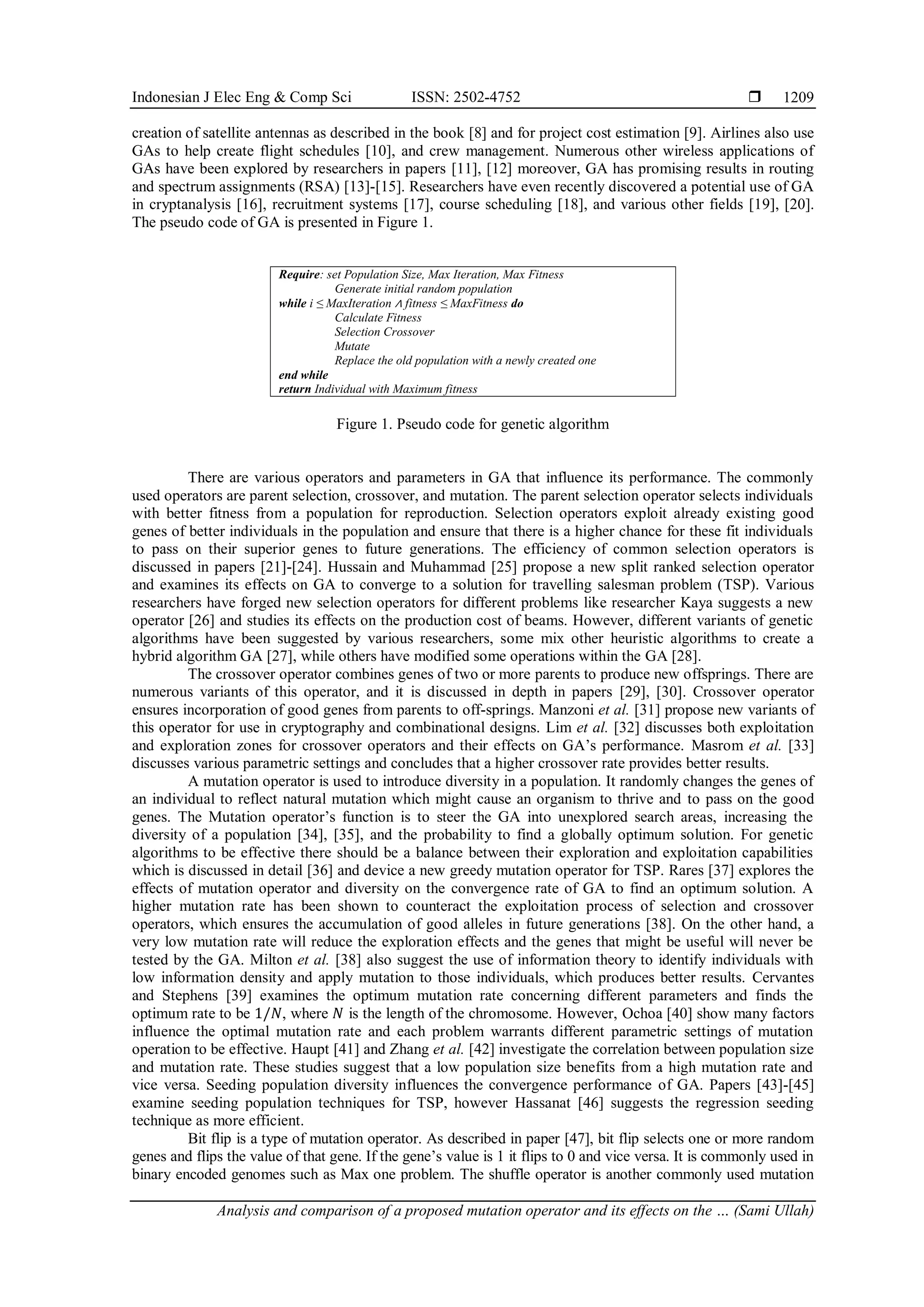 Indonesian J Elec Eng & Comp Sci ISSN: 2502-4752 ❒ 1209

creation of satellite antennas as described in the book [8] and for project cost estimation [9]. Airlines also use GAs to help create flight schedules [10], and crew management. Numerous other wireless applications of GAs have been explored by researchers in papers [11], [12] moreover, GA has promising results in routing and spectrum assignments (RSA) [13]-[15]. Researchers have even recently discovered a potential use of GA in cryptanalysis [16], recruitment systems [17], course scheduling [18], and various other fields [19], [20]. The pseudo code of GA is presented in Figure 1.

Require: set Population Size, Max Iteration, Max Fitness
Generate initial random population
while $i \leq MaxIteration \wedge fitness \leq MaxFitness$ do
Calculate Fitness
Selection Crossover
Mutate
Replace the old population with a newly created one
end while
return Individual with Maximum fitness

Figure 1. Pseudo code for genetic algorithm

There are various operators and parameters in GA that influence its performance. The commonly used operators are parent selection, crossover, and mutation. The parent selection operator selects individuals with better fitness from a population for reproduction. Selection operators exploit already existing good genes of better individuals in the population and ensure that there is a higher chance for these fit individuals to pass on their superior genes to future generations. The efficiency of common selection operators is discussed in papers [21]-[24]. Hussain and Muhammad [25] propose a new split ranked selection operator and examines its effects on GA to converge to a solution for travelling salesman problem (TSP). Various researchers have forged new selection operators for different problems like researcher Kaya suggests a new operator [26] and studies its effects on the production cost of beams. However, different variants of genetic algorithms have been suggested by various researchers, some mix other heuristic algorithms to create a hybrid algorithm GA [27], while others have modified some operations within the GA [28].

The crossover operator combines genes of two or more parents to produce new offsprings. There are numerous variants of this operator, and it is discussed in depth in papers [29], [30]. Crossover operator ensures incorporation of good genes from parents to off-springs. Manzoni et al. [31] propose new variants of this operator for use in cryptography and combinational designs. Lim et al. [32] discusses both exploitation and exploration zones for crossover operators and their effects on GA's performance. Masrom et al. [33] discusses various parametric settings and concludes that a higher crossover rate provides better results.

A mutation operator is used to introduce diversity in a population. It randomly changes the genes of an individual to reflect natural mutation which might cause an organism to thrive and to pass on the good genes. The Mutation operator's function is to steer the GA into unexplored search areas, increasing the diversity of a population [34], [35], and the probability to find a globally optimum solution. For genetic algorithms to be effective there should be a balance between their exploration and exploitation capabilities which is discussed in detail [36] and device a new greedy mutation operator for TSP. Rares [37] explores the effects of mutation operator and diversity on the convergence rate of GA to find an optimum solution. A higher mutation rate has been shown to counteract the exploitation process of selection and crossover operators, which ensures the accumulation of good alleles in future generations [38]. On the other hand, a very low mutation rate will reduce the exploration effects and the genes that might be useful will never be tested by the GA. Milton et al. [38] also suggest the use of information theory to identify individuals with low information density and apply mutation to those individuals, which produces better results. Cervantes and Stephens [39] examines the optimum mutation rate concerning different parameters and finds the optimum rate to be $1/N$, where $N$ is the length of the chromosome. However, Ochoa [40] show many factors influence the optimal mutation rate and each problem warrants different parametric settings of mutation operation to be effective. Haupt [41] and Zhang et al. [42] investigate the correlation between population size and mutation rate. These studies suggest that a low population size benefits from a high mutation rate and vice versa. Seeding population diversity influences the convergence performance of GA. Papers [43]-[45] examine seeding population techniques for TSP, however Hassanat [46] suggests the regression seeding technique as more efficient.

Bit flip is a type of mutation operator. As described in paper [47], bit flip selects one or more random genes and flips the value of that gene. If the gene's value is 1 it flips to 0 and vice versa. It is commonly used in binary encoded genomes such as Max one problem. The shuffle operator is another commonly used mutation

Analysis and comparison of a proposed mutation operator and its effects on the ... (Sami Ullah)